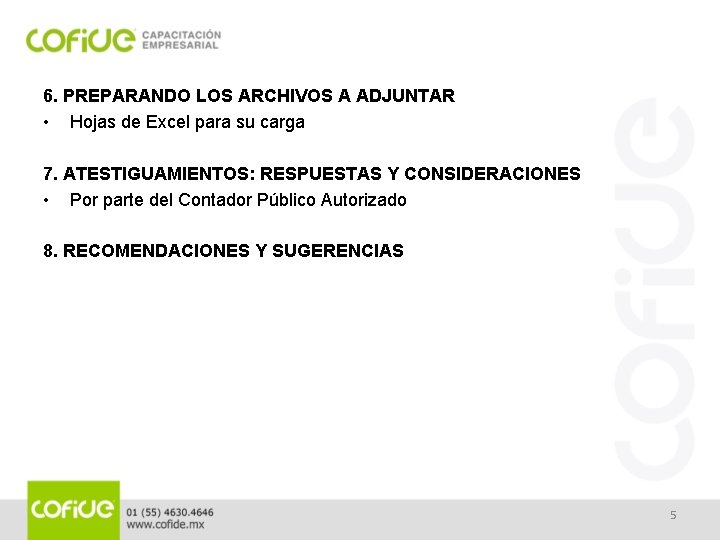 cofide CAPACITACIÓN EMPRESARIAL

6. PREPARANDO LOS ARCHIVOS A ADJUNTAR
• Hojas de Excel para su carga

7. ATESTIGUAMIENTOS: RESPUESTAS Y CONSIDERACIONES
• Por parte del Contador Público Autorizado

8. RECOMENDACIONES Y SUGERENCIAS

cofide

cofide 01 (55) 4630.4646 www.cofide.mx

5